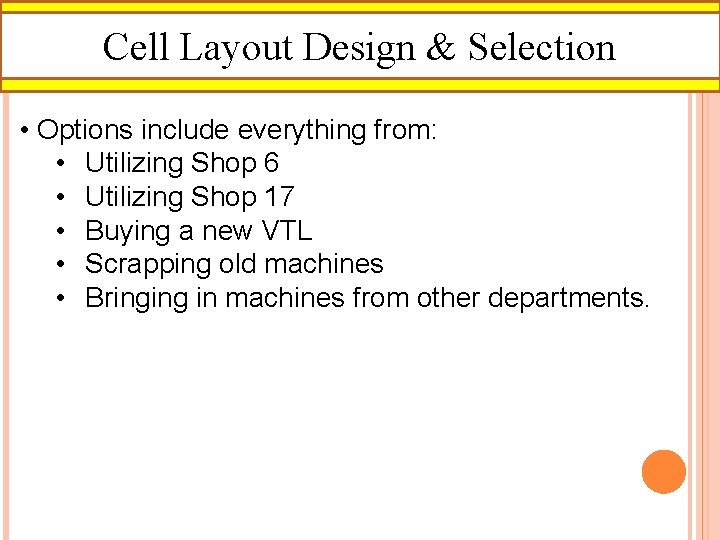 Cell Layout Design & Selection

• Options include everything from:

• Utilizing Shop 6
• Utilizing Shop 17
• Buying a new VTL
• Scrapping old machines
• Bringing in machines from other departments.